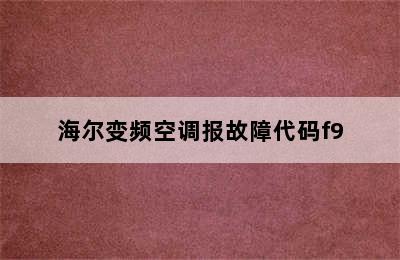 海尔变频空调报故障代码f9